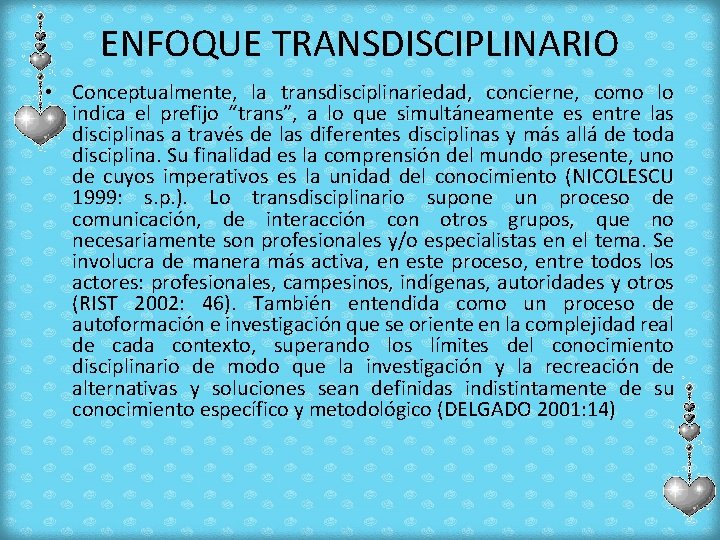 ENFOQUE TRANSDISCIPLINARIO

• Conceptualmente, la transdisciplinariedad, concierne, como lo indica el prefijo “trans”, a lo que simultáneamente es entre las disciplinas a través de las diferentes disciplinas y más allá de toda disciplina. Su finalidad es la comprensión del mundo presente, uno de cuyos imperativos es la unidad del conocimiento (NICOLESCU 1999: s.p.). Lo transdisciplinario supone un proceso de comunicación, de interacción con otros grupos, que no necesariamente son profesionales y/o especialistas en el tema. Se involucra de manera más activa, en este proceso, entre todos los actores: profesionales, campesinos, indígenas, autoridades y otros (RIST 2002: 46). También entendida como un proceso de autoformación e investigación que se oriente en la complejidad real de cada contexto, superando los límites del conocimiento disciplinario de modo que la investigación y la recreación de alternativas y soluciones sean definidas indistintamente de su conocimiento específico y metodológico (DELGADO 2001:14)